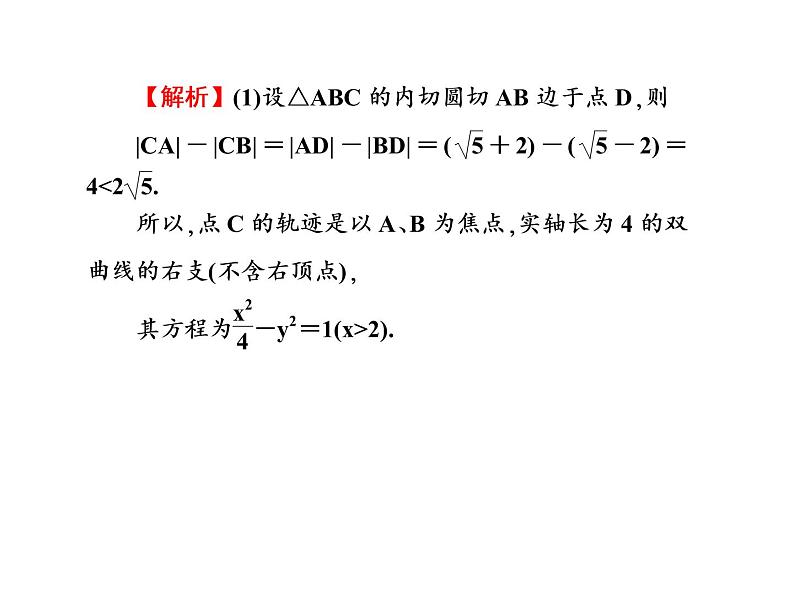 【解析】(1)设△ABC的内切圆切AB边于点D,则

$|CA|-|CB|=|AD|-|BD|=(\sqrt{5}+2)-(\sqrt{5}-2)=4<2\sqrt{5}$.

所以,点C的轨迹是以A、B为焦点,实轴长为4的双曲线的右支(不含右顶点),

其方程为$\frac{x^2}{4}-y^2=1(x>2)$.